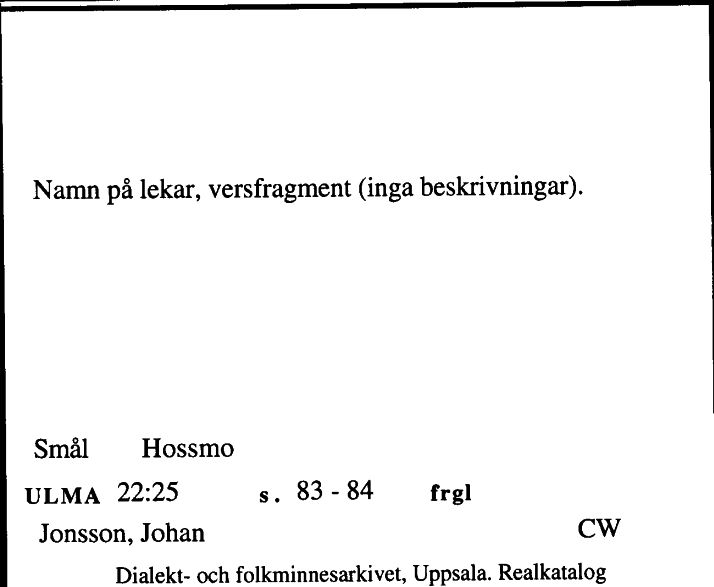 Namn på lekar, versfragment (inga beskrivningar).

Smål Hossmo

ULMA 22:25 s. 83 - 84 frgl

Jonsson, Johan CW

Dialekt- och folkminnesarkivet, Uppsala. Realkatalog